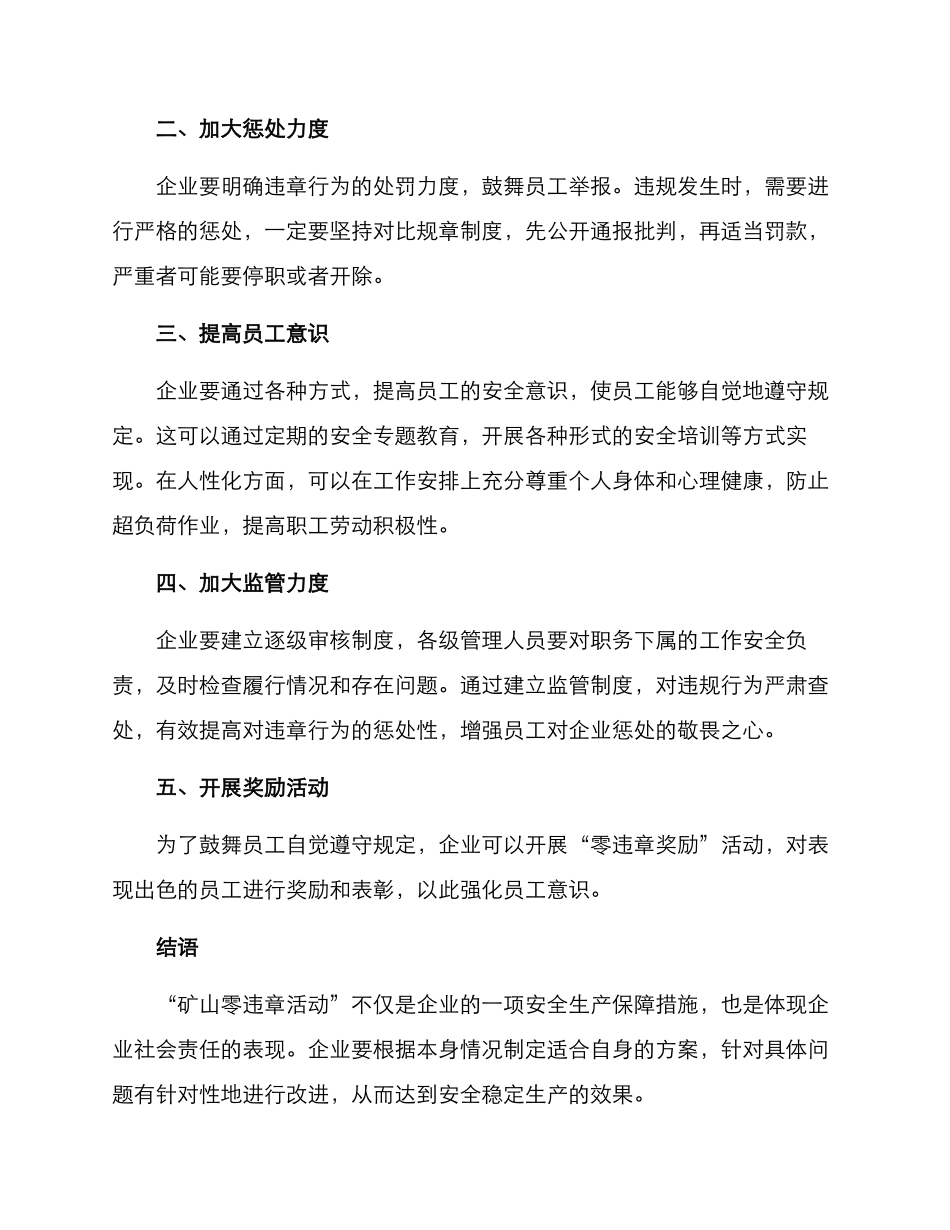 二、加大惩处力度

企业要明确违章行为的处罚力度，鼓舞员工举报。违规发生时，需要进行严格的惩处，一定要坚持对比规章制度，先公开通报批判，再适当罚款，严重者可能要停职或者开除。

三、提高员工意识

企业要通过各种方式，提高员工的安全意识，使员工能够自觉地遵守规定。这可以通过定期的安全专题教育，开展各种形式的安全培训等方式实现。在人性化方面，可以在工作安排上充分尊重个人身体和心理健康，防止超负荷作业，提高职工劳动积极性。

四、加大监管力度

企业要建立逐级审核制度，各级管理人员要对职务下属的工作安全负责，及时检查履行情况和存在问题。通过建立监管制度，对违规行为严肃查处，有效提高对违章行为的惩处性，增强员工对企业惩处的敬畏之心。

五、开展奖励活动

为了鼓舞员工自觉遵守规定，企业可以开展“零违章奖励”活动，对表现出色的员工进行奖励和表彰，以此强化员工意识。

结语

“矿山零违章活动”不仅是企业的一项安全生产保障措施，也是体现企业社会责任的表现。企业要根据本身情况制定适合自身的方案，针对具体问题有针对性地进行改进，从而达到安全稳定生产的效果。